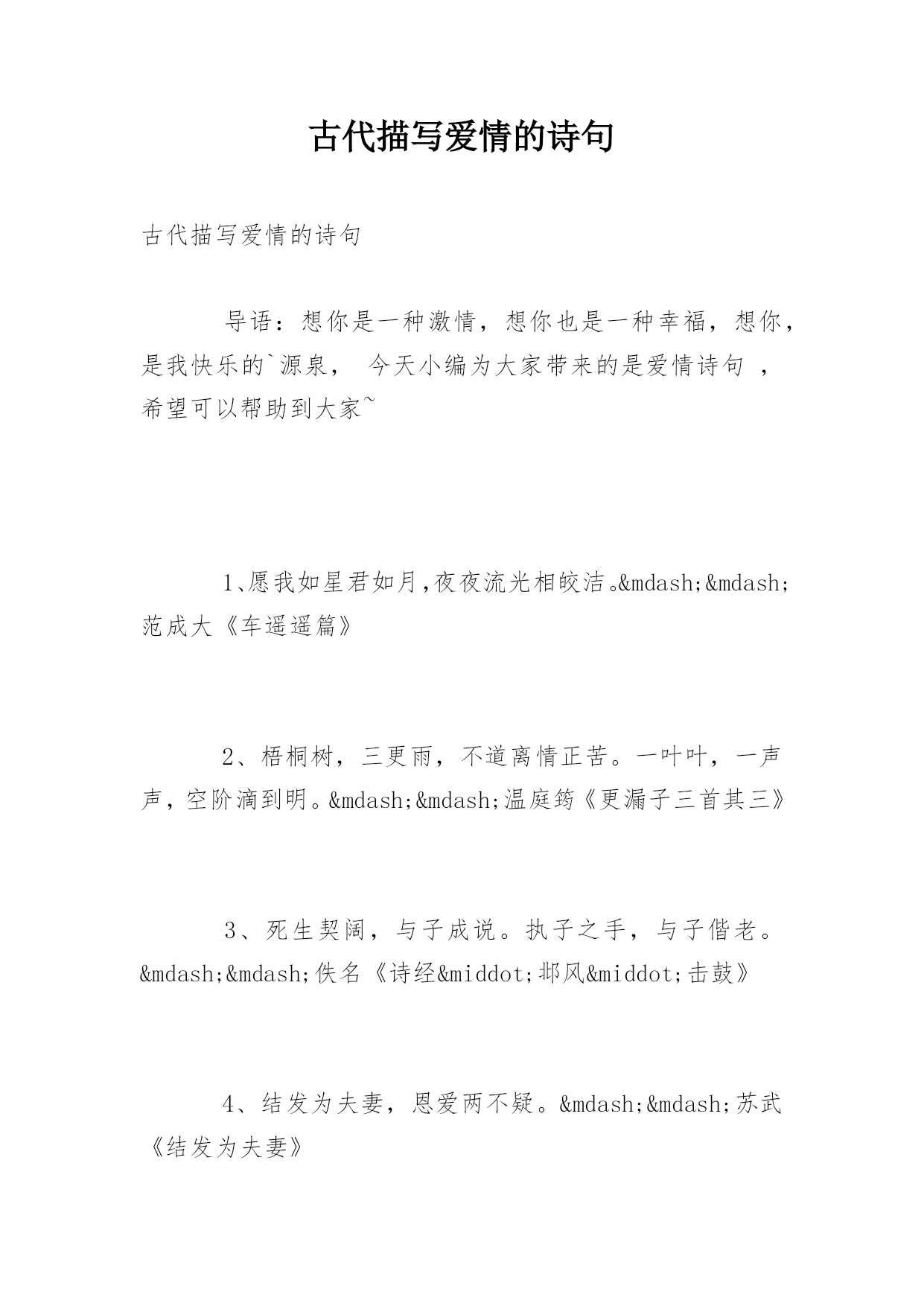 古代描写爱情的诗句

古代描写爱情的诗句

导语：想你是一种激情，想你也是一种幸福，想你，是我快乐的`源泉， 今天小编为大家带来的是爱情诗句 ，希望可以帮助到大家~

1、愿我如星君如月,夜夜流光相皎洁。&mdash;&mdash;范成大《车遥遥篇》

2、梧桐树，三更雨，不道离情正苦。一叶叶，一声声，空阶滴到明。&mdash;&mdash;温庭筠《更漏子三首其三》

3、死生契阔，与子成说。执子之手，与子偕老。&mdash;&mdash;佚名《诗经&middot;邶风&middot;击鼓》

4、结发为夫妻，恩爱两不疑。&mdash;&mdash;苏武《结发为夫妻》